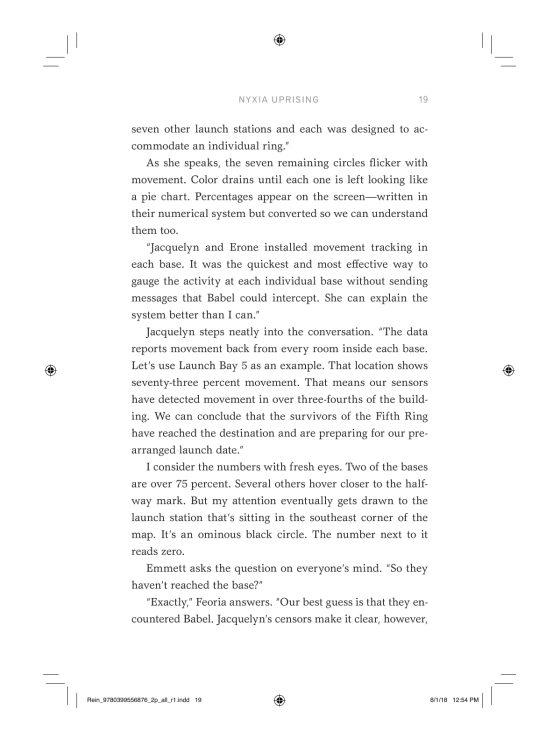 NYXIA UPRISING 19

seven other launch stations and each was designed to accommodate an individual ring."

As she speaks, the seven remaining circles flicker with movement. Color drains until each one is left looking like a pie chart. Percentages appear on the screen—written in their numerical system but converted so we can understand them too.

"Jacquelyn and Erone installed movement tracking in each base. It was the quickest and most effective way to gauge the activity at each individual base without sending messages that Babel could intercept. She can explain the system better than I can."

Jacquelyn steps neatly into the conversation. "The data reports movement back from every room inside each base. Let's use Launch Bay 5 as an example. That location shows seventy-three percent movement. That means our sensors have detected movement in over three-fourths of the building. We can conclude that the survivors of the Fifth Ring have reached the destination and are preparing for our prearranged launch date."

I consider the numbers with fresh eyes. Two of the bases are over 75 percent. Several others hover closer to the halfway mark. But my attention eventually gets drawn to the launch station that's sitting in the southeast corner of the map. It's an ominous black circle. The number next to it reads zero.

Emmett asks the question on everyone's mind. "So they haven't reached the base?"

"Exactly," Feoria answers. "Our best guess is that they encountered Babel. Jacquelyn's censors make it clear, however,

Rein_9780399556876_2p_all_r1.indd 19 8/1/18 12:54 PM